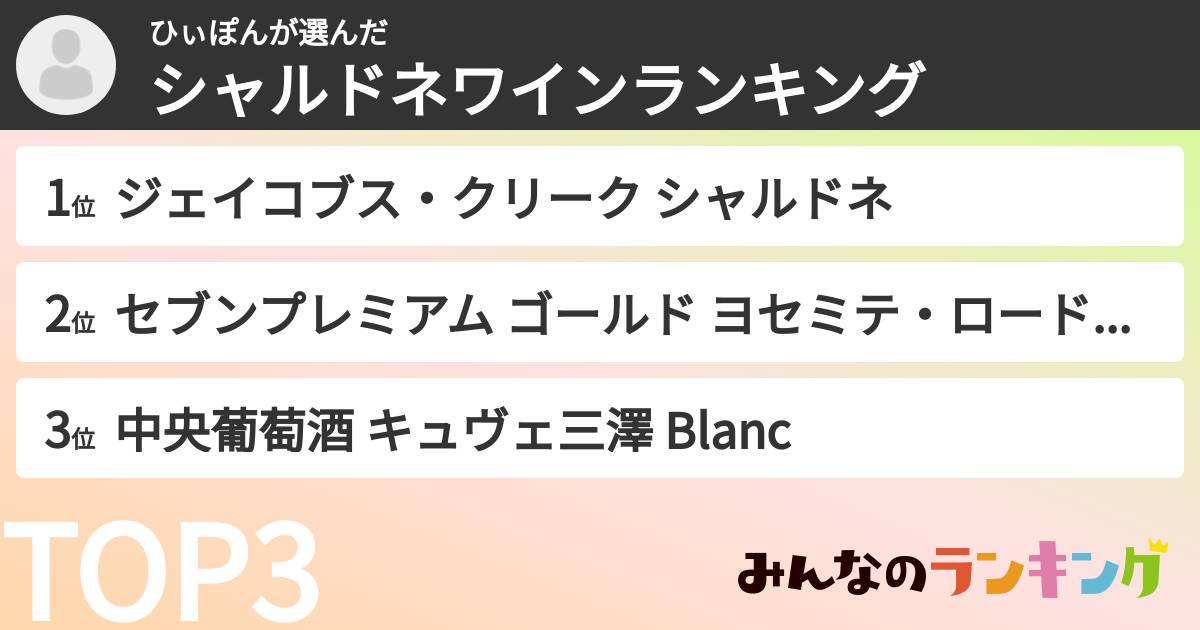 ひぃぽんが選んだ
シャルドネワインランキング

1位 ジェイコブス・クリーク シャルドネ

2位 セブンプレミアム ゴールド ヨセミテ・ロード...

3位 中央葡萄酒 キュヴェ三澤 Blanc

TOP3

みんなのランキング